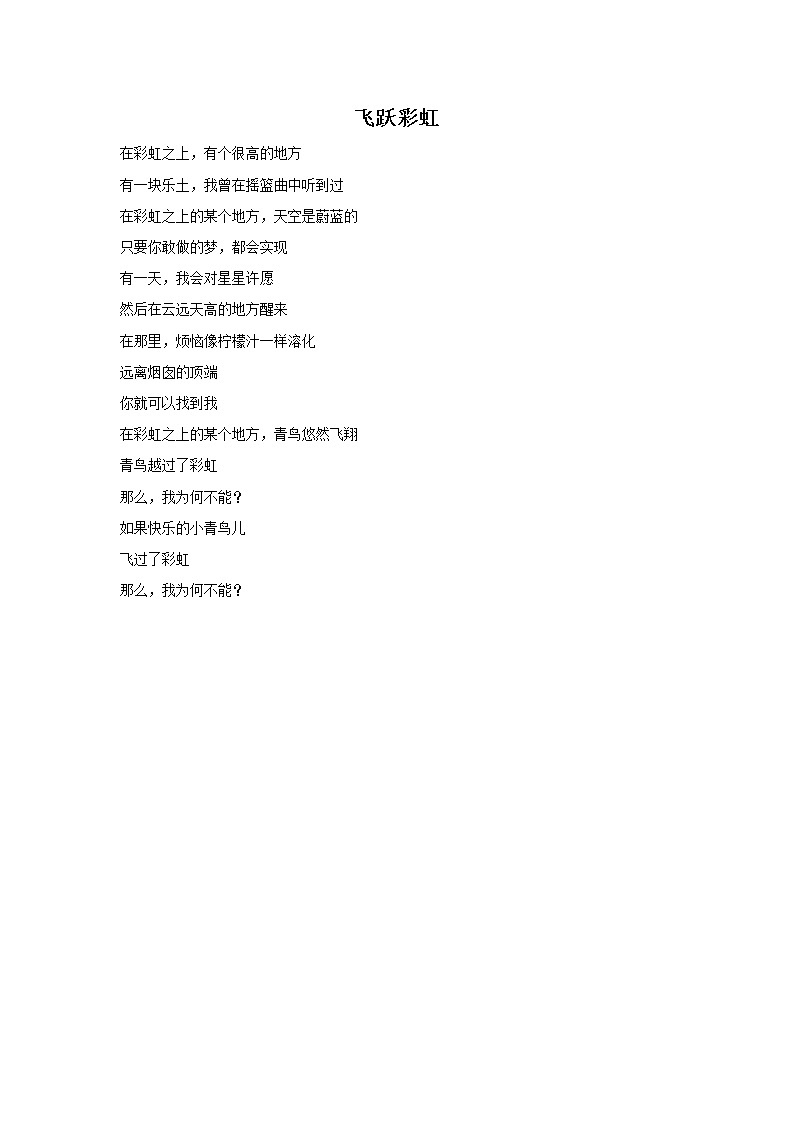 飞跃彩虹

在彩虹之上，有个很高的地方

有一块乐土，我曾在摇篮曲中听到过

在彩虹之上的某个地方，天空是蔚蓝的

只要你敢做的梦，都会实现

有一天，我会对星星许愿

然后在云远天高的地方醒来

在那里，烦恼像柠檬汁一样溶化

远离烟囱的顶端

你就可以找到我

在彩虹之上的某个地方，青鸟悠然飞翔

青鸟越过了彩虹

那么，我为何不能？

如果快乐的小青鸟儿

飞过了彩虹

那么，我为何不能？